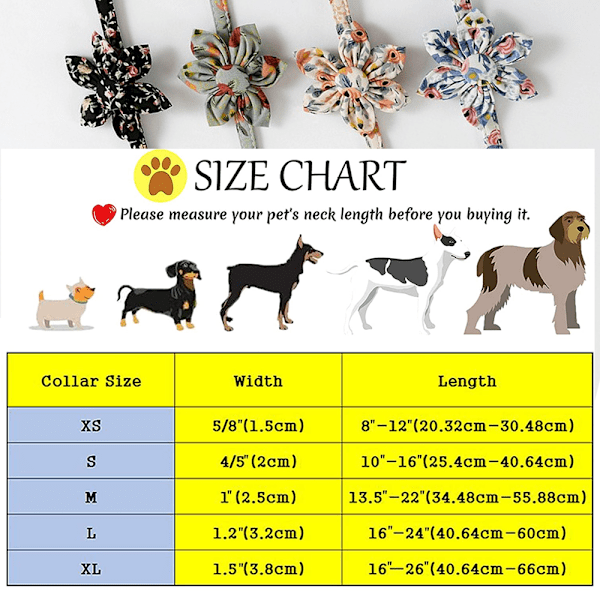 SIZE CHART

Please measure your pet's neck length before you buying it.

| Collar Size | Width | Length |
|---|---|---|
| XS | 5/8"(1.5cm) | 8"-12"(20.32cm-30.48cm) |
| S | 4/5"(2cm) | 10"-16"(25.4cm-40.64cm) |
| M | 1"(2.5cm) | 13.5"-22"(34.48cm-55.88cm) |
| L | 1.2"(3.2cm) | 16"-24"(40.64cm-60cm) |
| XL | 1.5"(3.8cm) | 16"-26"(40.64cm-66cm) |